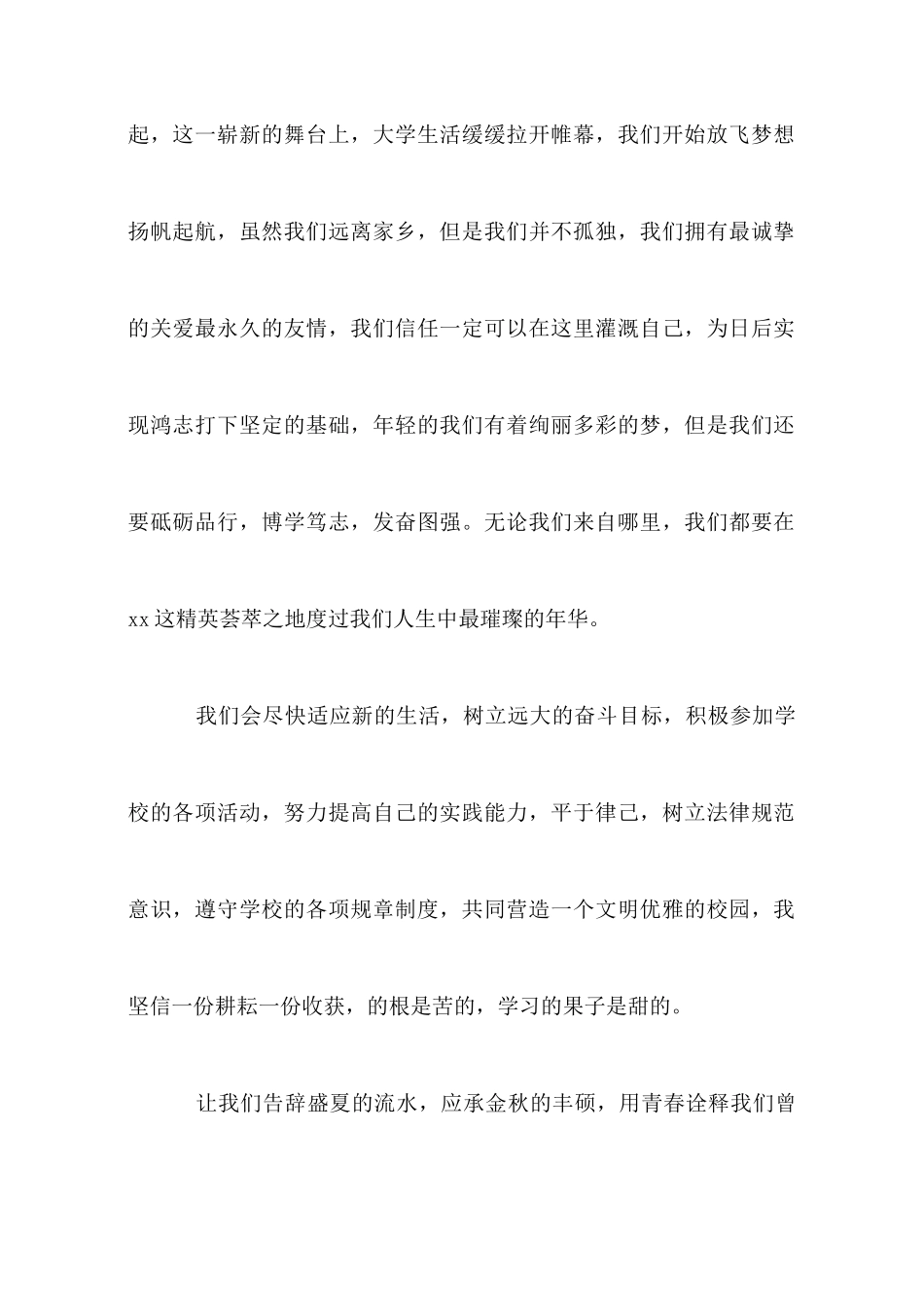 起，这一崭新的舞台上，大学生活缓缓拉开帷幕，我们开始放飞梦想扬帆起航，虽然我们远离家乡，但是我们并不孤独，我们拥有最诚挚的关爱最永久的友情，我们信任一定可以在这里灌溉自己，为日后实现鸿志打下坚定的基础，年轻的我们有着绚丽多彩的梦，但是我们还要砥砺品行，博学笃志，发奋图强。无论我们来自哪里，我们都要在xx这精英荟萃之地度过我们人生中最璀璨的年华。

我们会尽快适应新的生活，树立远大的奋斗目标，积极参加学校的各项活动，努力提高自己的实践能力，平于律己，树立法律规范意识，遵守学校的各项规章制度，共同营造一个文明优雅的校园，我坚信一份耕耘一份收获，的根是苦的，学习的果子是甜的。

让我们告辞盛夏的流水，应承金秋的丰硕，用青春诠释我们曾